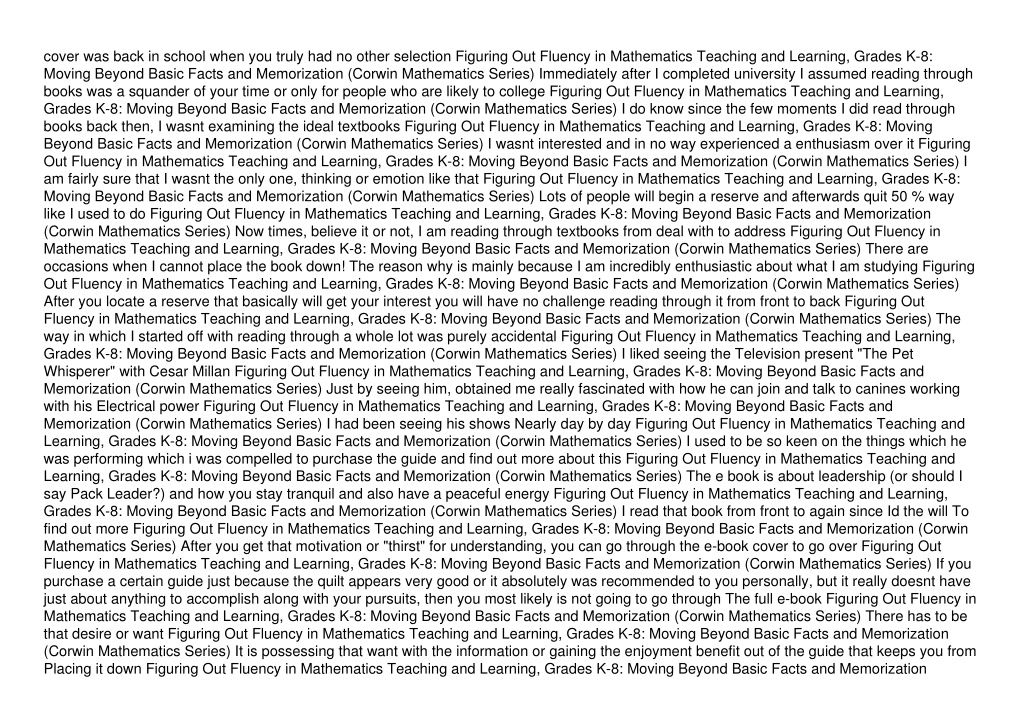 cover was back in school when you truly had no other selection Figuring Out Fluency in Mathematics Teaching and Learning, Grades K-8: Moving Beyond Basic Facts and Memorization (Corwin Mathematics Series) Immediately after I completed university I assumed reading through books was a squander of your time or only for people who are likely to college Figuring Out Fluency in Mathematics Teaching and Learning, Grades K-8: Moving Beyond Basic Facts and Memorization (Corwin Mathematics Series) I do know since the few moments I did read through books back then, I wasnt examining the ideal textbooks Figuring Out Fluency in Mathematics Teaching and Learning, Grades K-8: Moving Beyond Basic Facts and Memorization (Corwin Mathematics Series) I wasnt interested and in no way experienced a enthusiasm over it Figuring Out Fluency in Mathematics Teaching and Learning, Grades K-8: Moving Beyond Basic Facts and Memorization (Corwin Mathematics Series) I am fairly sure that I wasnt the only one, thinking or emotion like that Figuring Out Fluency in Mathematics Teaching and Learning, Grades K-8: Moving Beyond Basic Facts and Memorization (Corwin Mathematics Series) Lots of people will begin a reserve and afterwards quit 50 % way like I used to do Figuring Out Fluency in Mathematics Teaching and Learning, Grades K-8: Moving Beyond Basic Facts and Memorization (Corwin Mathematics Series) Now times, believe it or not, I am reading through textbooks from deal with to address Figuring Out Fluency in Mathematics Teaching and Learning, Grades K-8: Moving Beyond Basic Facts and Memorization (Corwin Mathematics Series) There are occasions when I cannot place the book down! The reason why is mainly because I am incredibly enthusiastic about what I am studying Figuring Out Fluency in Mathematics Teaching and Learning, Grades K-8: Moving Beyond Basic Facts and Memorization (Corwin Mathematics Series) After you locate a reserve that basically will get your interest you will have no challenge reading through it from front to back Figuring Out Fluency in Mathematics Teaching and Learning, Grades K-8: Moving Beyond Basic Facts and Memorization (Corwin Mathematics Series) The way in which I started off with reading through a whole lot was purely accidental Figuring Out Fluency in Mathematics Teaching and Learning, Grades K-8: Moving Beyond Basic Facts and Memorization (Corwin Mathematics Series) I liked seeing the Television present "The Pet Whisperer" with Cesar Millan Figuring Out Fluency in Mathematics Teaching and Learning, Grades K-8: Moving Beyond Basic Facts and Memorization (Corwin Mathematics Series) Just by seeing him, obtained me really fascinated with how he can join and talk to canines working with his Electrical power Figuring Out Fluency in Mathematics Teaching and Learning, Grades K-8: Moving Beyond Basic Facts and Memorization (Corwin Mathematics Series) I had been seeing his shows Nearly day by day Figuring Out Fluency in Mathematics Teaching and Learning, Grades K-8: Moving Beyond Basic Facts and Memorization (Corwin Mathematics Series) I used to be so keen on the things which he was performing which i was compelled to purchase the guide and find out more about this Figuring Out Fluency in Mathematics Teaching and Learning, Grades K-8: Moving Beyond Basic Facts and Memorization (Corwin Mathematics Series) The e book is about leadership (or should I say Pack Leader?) and how you stay tranquil and also have a peaceful energy Figuring Out Fluency in Mathematics Teaching and Learning, Grades K-8: Moving Beyond Basic Facts and Memorization (Corwin Mathematics Series) I read that book from front to again since Id the will To find out more Figuring Out Fluency in Mathematics Teaching and Learning, Grades K-8: Moving Beyond Basic Facts and Memorization (Corwin Mathematics Series) After you get that motivation or "thirst" for understanding, you can go through the e-book cover to go over Figuring Out Fluency in Mathematics Teaching and Learning, Grades K-8: Moving Beyond Basic Facts and Memorization (Corwin Mathematics Series) If you purchase a certain guide just because the quilt appears very good or it absolutely was recommended to you personally, but it really doesnt have just about anything to accomplish along with your pursuits, then you most likely is not going to go through The full e-book Figuring Out Fluency in Mathematics Teaching and Learning, Grades K-8: Moving Beyond Basic Facts and Memorization (Corwin Mathematics Series) There has to be that desire or want Figuring Out Fluency in Mathematics Teaching and Learning, Grades K-8: Moving Beyond Basic Facts and Memorization (Corwin Mathematics Series) It is possessing that want with the information or gaining the enjoyment benefit out of the guide that keeps you from Placing it down Figuring Out Fluency in Mathematics Teaching and Learning, Grades K-8: Moving Beyond Basic Facts and Memorization